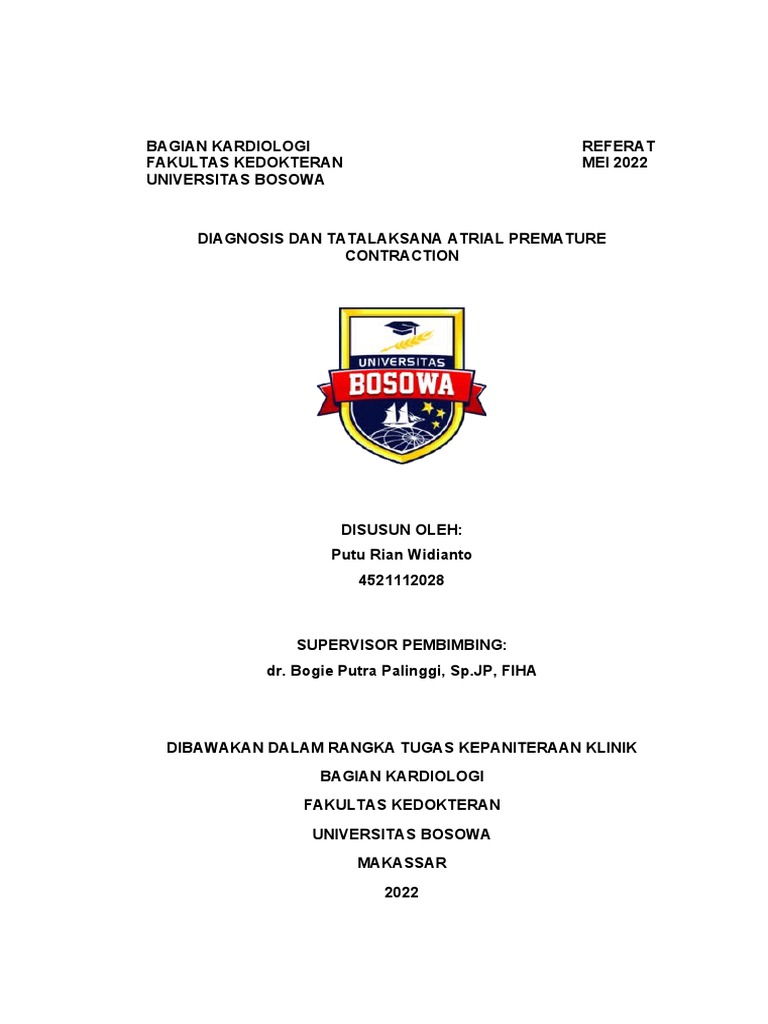 BAGIAN KARDIOLOGI
FAKULTAS KEDOKTERAN
UNIVERSITAS BOSOWA

REFERAT
MEI 2022

DIAGNOSIS DAN TATALAKSANA ATRIAL PREMATURE CONTRACTION

UNIVERSITAS
BOSOWA

DISUSUN OLEH:
Putu Rian Widianto
4521112028

SUPERVISOR PEMBIMBING:
dr. Bogie Putra Palinggi, Sp.JP, FIHA

DIBAWAKAN DALAM RANGKA TUGAS KEPANITERAAN KLINIK
BAGIAN KARDIOLOGI
FAKULTAS KEDOKTERAN
UNIVERSITAS BOSOWA
MAKASSAR
2022